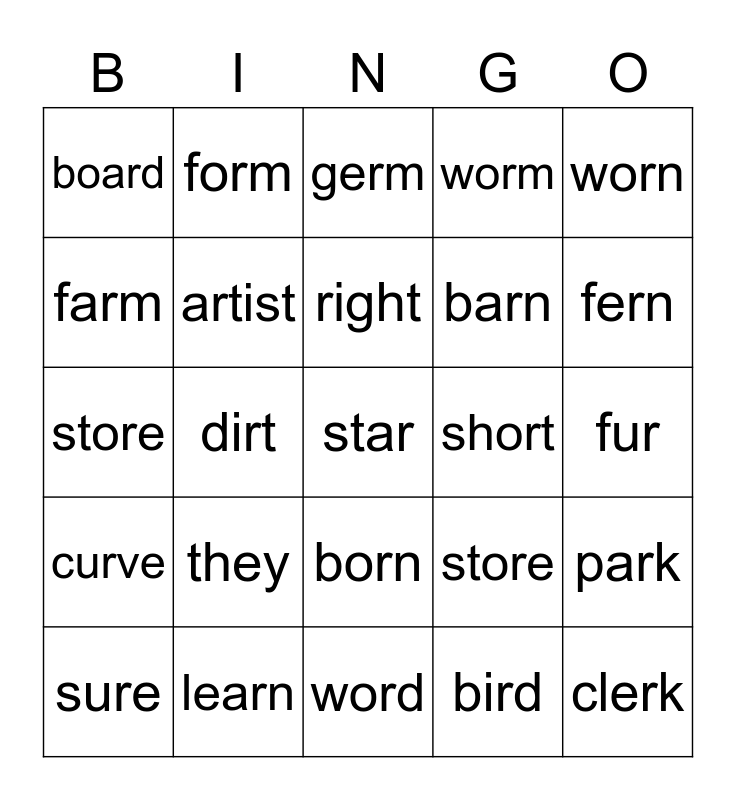 | B | I | N | G | O |
|---|---|---|---|---|
| board | form | germ | worm | worn |
| farm | artist | right | barn | fern |
| store | dirt | star | short | fur |
| curve | they | born | store | park |
| sure | learn | word | bird | clerk |